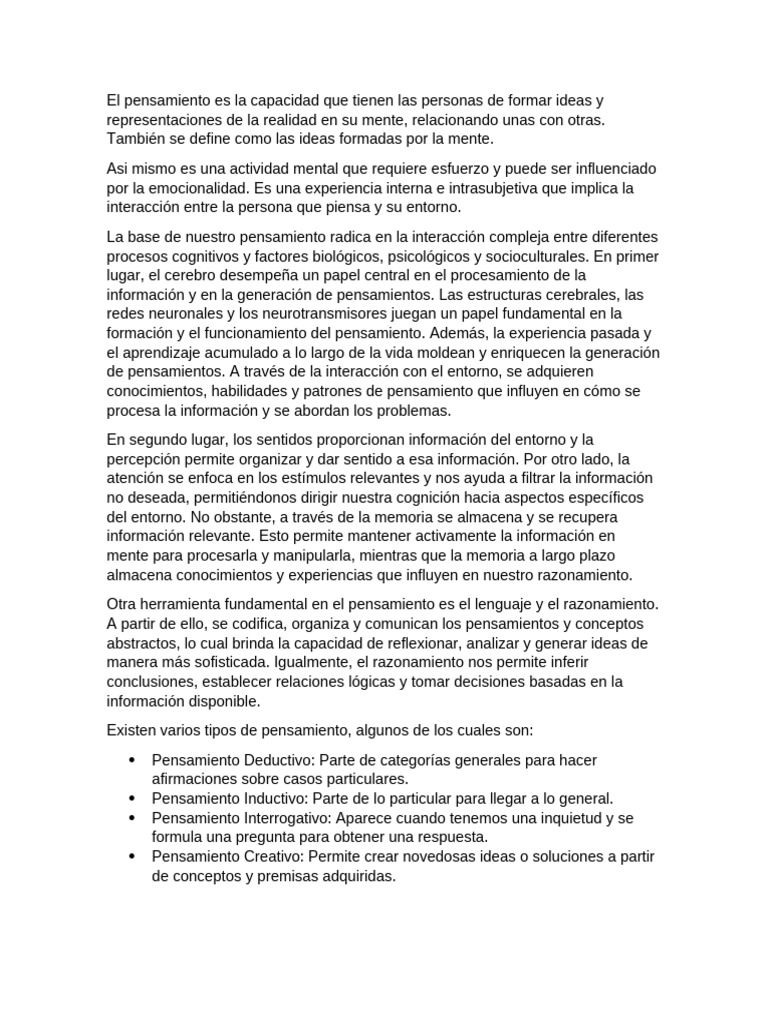 El pensamiento es la capacidad que tienen las personas de formar ideas y representaciones de la realidad en su mente, relacionando unas con otras. También se define como las ideas formadas por la mente.

Asi mismo es una actividad mental que requiere esfuerzo y puede ser influenciado por la emocionalidad. Es una experiencia interna e intrasubjetiva que implica la interacción entre la persona que piensa y su entorno.

La base de nuestro pensamiento radica en la interacción compleja entre diferentes procesos cognitivos y factores biológicos, psicológicos y socioculturales. En primer lugar, el cerebro desempeña un papel central en el procesamiento de la información y en la generación de pensamientos. Las estructuras cerebrales, las redes neuronales y los neurotransmisores juegan un papel fundamental en la formación y el funcionamiento del pensamiento. Además, la experiencia pasada y el aprendizaje acumulado a lo largo de la vida moldean y enriquecen la generación de pensamientos. A través de la interacción con el entorno, se adquieren conocimientos, habilidades y patrones de pensamiento que influyen en cómo se procesa la información y se abordan los problemas.

En segundo lugar, los sentidos proporcionan información del entorno y la percepción permite organizar y dar sentido a esa información. Por otro lado, la atención se enfoca en los estímulos relevantes y nos ayuda a filtrar la información no deseada, permitiéndonos dirigir nuestra cognición hacia aspectos específicos del entorno. No obstante, a través de la memoria se almacena y se recupera información relevante. Esto permite mantener activamente la información en mente para procesarla y manipularla, mientras que la memoria a largo plazo almacena conocimientos y experiencias que influyen en nuestro razonamiento.

Otra herramienta fundamental en el pensamiento es el lenguaje y el razonamiento. A partir de ello, se codifica, organiza y comunican los pensamientos y conceptos abstractos, lo cual brinda la capacidad de reflexionar, analizar y generar ideas de manera más sofisticada. Igualmente, el razonamiento nos permite inferir conclusiones, establecer relaciones lógicas y tomar decisiones basadas en la información disponible.

Existen varios tipos de pensamiento, algunos de los cuales son:

• Pensamiento Deductivo: Parte de categorías generales para hacer afirmaciones sobre casos particulares.
• Pensamiento Inductivo: Parte de lo particular para llegar a lo general.
• Pensamiento Interrogativo: Aparece cuando tenemos una inquietud y se formula una pregunta para obtener una respuesta.
• Pensamiento Creativo: Permite crear novedosas ideas o soluciones a partir de conceptos y premisas adquiridas.